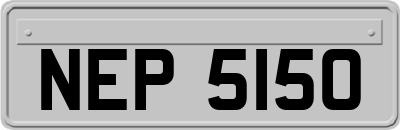 NEP 5150